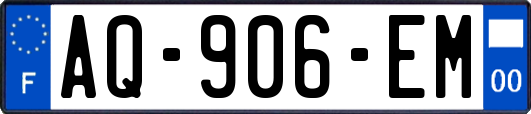 F
AQ-906-EM
00